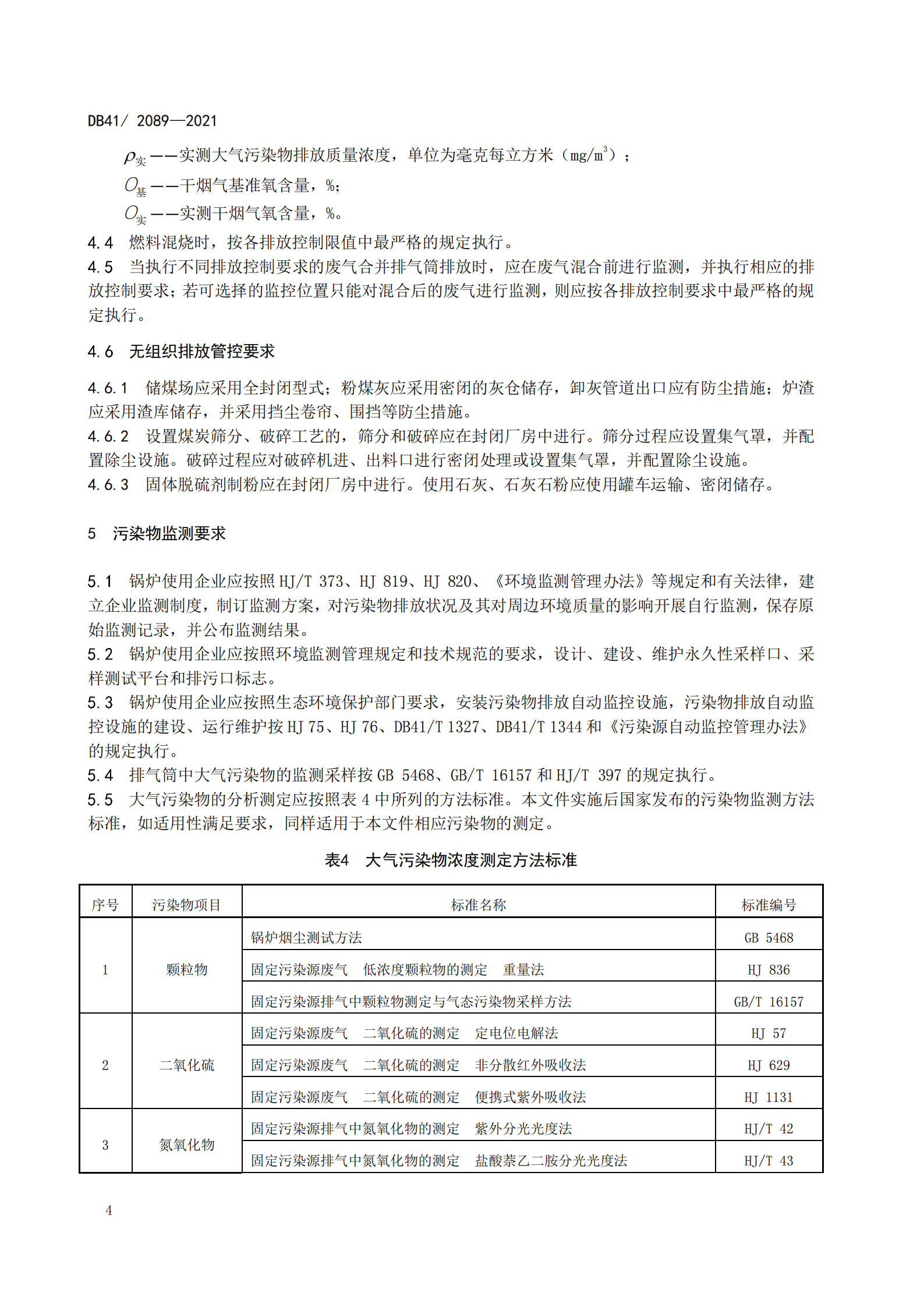 DB41/ 2089—2021

$\rho_{实}$——实测大气污染物排放质量浓度，单位为毫克每立方米（$mg/m^3$）；

$O_{基}$——干烟气基准氧含量，%；

$O_{实}$——实测干烟气氧含量，%。

4.4 燃料混烧时，按各排放控制限值中最严格的规定执行。

4.5 当执行不同排放控制要求的废气合并排气筒排放时，应在废气混合前进行监测，并执行相应的排放控制要求；若可选择的监控位置只能对混合后的废气进行监测，则应按各排放控制要求中最严格的规定执行。

4.6 无组织排放管控要求

4.6.1 储煤场应采用全封闭型式；粉煤灰应采用密闭的灰仓储存，卸灰管道出口应有防尘措施；炉渣应采用渣库储存，并采用挡尘卷帘、围挡等防尘措施。

4.6.2 设置煤炭筛分、破碎工艺的，筛分和破碎应在封闭厂房中进行。筛分过程应设置集气罩，并配置除尘设施。破碎过程应对破碎机进、出料口进行密闭处理或设置集气罩，并配置除尘设施。

4.6.3 固体脱硫剂制粉应在封闭厂房中进行。使用石灰、石灰石粉应使用罐车运输、密闭储存。

5 污染物监测要求

5.1 锅炉使用企业应按照 HJ/T 373、HJ 819、HJ 820、《环境监测管理办法》等规定和有关法律，建立企业监测制度，制订监测方案，对污染物排放状况及其对周边环境质量的影响开展自行监测，保存原始监测记录，并公布监测结果。

5.2 锅炉使用企业应按照环境监测管理规定和技术规范的要求，设计、建设、维护永久性采样口、采样测试平台和排污口标志。

5.3 锅炉使用企业应按照生态环境保护部门要求，安装污染物排放自动监控设施，污染物排放自动监控设施的建设、运行维护按 HJ 75、HJ 76、DB41/T 1327、DB41/T 1344 和《污染源自动监控管理办法》的规定执行。

5.4 排气筒中大气污染物的监测采样按 GB 5468、GB/T 16157 和 HJ/T 397 的规定执行。

5.5 大气污染物的分析测定应按照表 4 中所列的方法标准。本文件实施后国家发布的污染物监测方法标准，如适用性满足要求，同样适用于本文件相应污染物的测定。

表4 大气污染物浓度测定方法标准

| 序号 | 污染物项目 | 标准名称 | 标准编号 |
|---|---|---|---|
| 1 | 颗粒物 | 锅炉烟尘测试方法 | GB 5468 |
| | | 固定污染源废气 低浓度颗粒物的测定 重量法 | HJ 836 |
| | | 固定污染源排气中颗粒物测定与气态污染物采样方法 | GB/T 16157 |
| 2 | 二氧化硫 | 固定污染源废气 二氧化硫的测定 定电位电解法 | HJ 57 |
| | | 固定污染源废气 二氧化硫的测定 非分散红外吸收法 | HJ 629 |
| | | 固定污染源废气 二氧化硫的测定 便携式紫外吸收法 | HJ 1131 |
| 3 | 氮氧化物 | 固定污染源排气中氮氧化物的测定 紫外分光光度法 | HJ/T 42 |
| | | 固定污染源排气中氮氧化物的测定 盐酸萘乙二胺分光光度法 | HJ/T 43 |

4